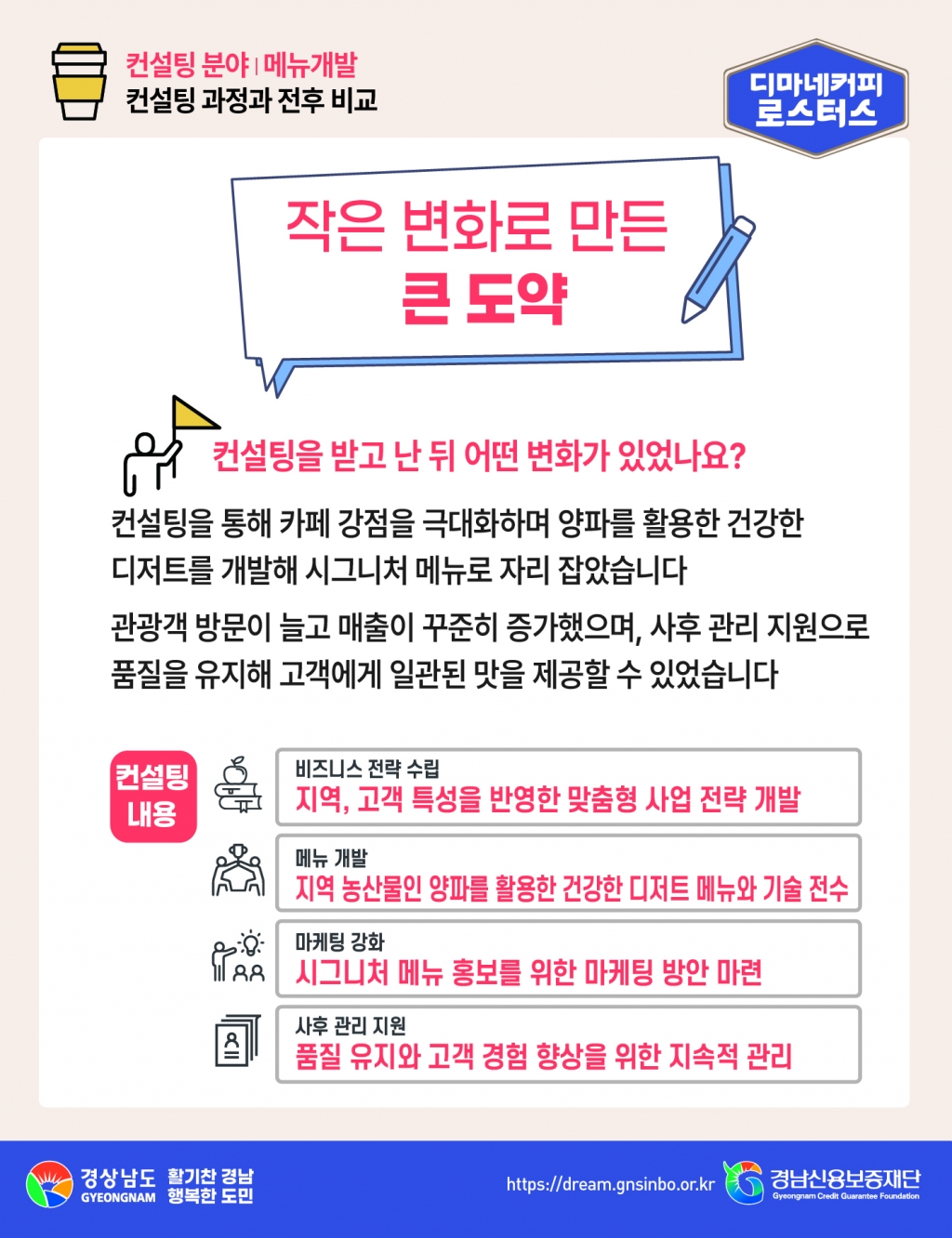 컨설팅 분야 | 메뉴개발
컨설팅 과정과 전후 비교

디마네커피 로스터스

작은 변화로 만든
큰 도약

컨설팅을 받고 난 뒤 어떤 변화가 있었나요?

컨설팅을 통해 카페 강점을 극대화하며 양파를 활용한 건강한 디저트를 개발해 시그니처 메뉴로 자리 잡았습니다

관광객 방문이 늘고 매출이 꾸준히 증가했으며, 사후 관리 지원으로 품질을 유지해 고객에게 일관된 맛을 제공할 수 있었습니다

컨설팅 내용

비즈니스 전략 수립
지역, 고객 특성을 반영한 맞춤형 사업 전략 개발

메뉴 개발
지역 농산물인 양파를 활용한 건강한 디저트 메뉴와 기술 전수

마케팅 강화
시그니처 메뉴 홍보를 위한 마케팅 방안 마련

사후 관리 지원
품질 유지와 고객 경험 향상을 위한 지속적 관리

경상남도 GYEONGNAM 활기찬 경남 행복한 도민

https://dream.gnsinbo.or.kr

경남신용보증재단 Gyeongnam Credit Guarantee Foundation